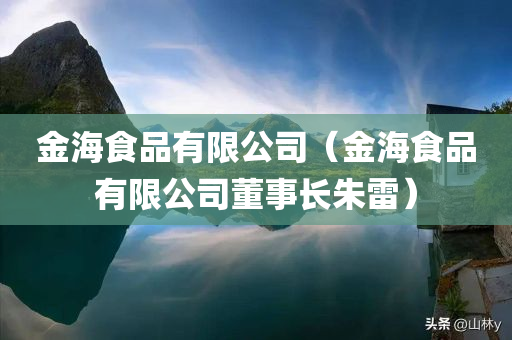 金海食品有限公司（金海食品有限公司董事长朱雷）

头条 @山林y